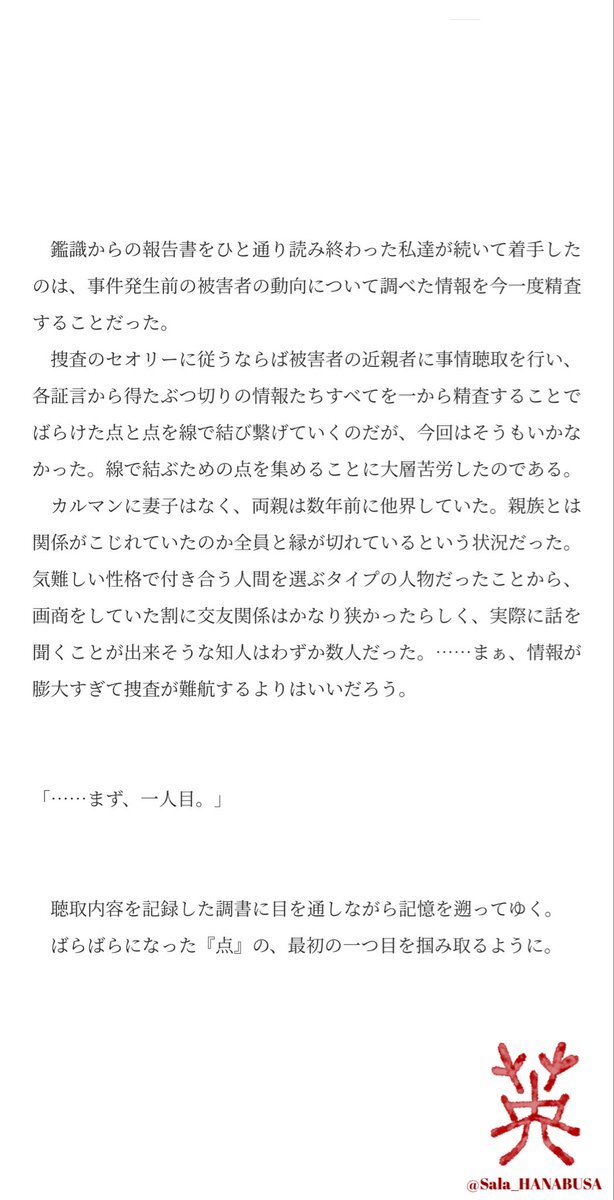 鑑識からの報告書をひと通り読み終わった私達が続いて着手したのは、事件発生前の被害者の動向について調べた情報を今一度精査することだった。
捜査のセオリーに従うならば被害者の近親者に事情聴取を行い、各証言から得たぶつ切りの情報たちすべてを一から精査することでばらけた点と点を線で結び繋げていくのだが、今回はそうもいかなかった。線で結ぶための点を集めることに大層苦労したのである。
カルマンに妻子はなく、両親は数年前に他界していた。親族とは関係がこじれていたのか全員と縁が切れているという状況だった。気難しい性格で付き合う人間を選ぶタイプの人物だったことから、画商をしていた割に交友関係はかなり狭かったらしく、実際に話を聞くことが出来そうな知人はわずか数人だった。……まぁ、情報が膨大すぎて捜査が難航するよりはいいだろう。

「……まず、一人目。」

聴取内容を記録した調書に目を通しながら記憶を遡ってゆく。
ばらばらになった『点』の、最初の一つ目を掴み取るように。

英
@Sala_HANABUSA